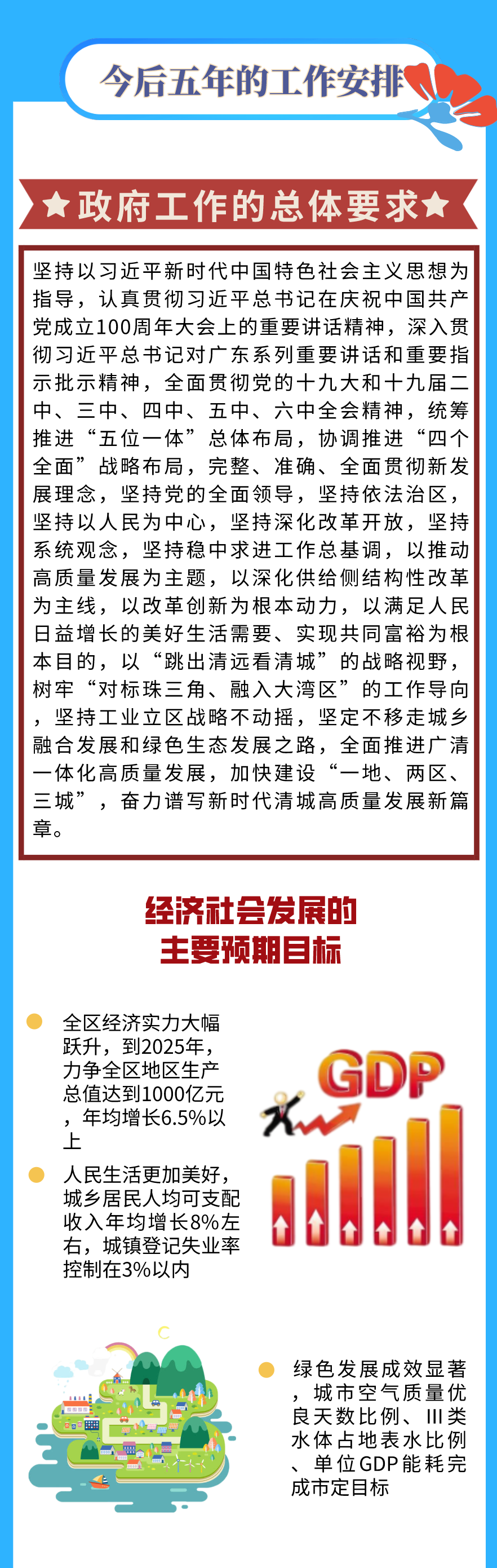 今后五年的工作安排

★政府工作的总体要求★

坚持以习近平新时代中国特色社会主义思想为指导，认真贯彻习近平总书记在庆祝中国共产党成立100周年大会上的重要讲话精神，深入贯彻习近平总书记对广东系列重要讲话和重要指示批示精神，全面贯彻党的十九大和十九届二中、三中、四中、五中、六中全会精神，统筹推进“五位一体”总体布局，协调推进“四个全面”战略布局，完整、准确、全面贯彻新发展理念，坚持党的全面领导，坚持依法治区，坚持以人民为中心，坚持深化改革开放，坚持系统观念，坚持稳中求进工作总基调，以推动高质量发展为主题，以深化供给侧结构性改革为主线，以改革创新为根本动力，以满足人民日益增长的美好生活需要、实现共同富裕为根本目的，以“跳出清远看清城”的战略视野，树牢“对标珠三角、融入大湾区”的工作导向，坚持工业立区战略不动摇，坚定不移走城乡融合发展和绿色生态发展之路，全面推进广清一体化高质量发展，加快建设“一地、两区、三城”，奋力谱写新时代清城高质量发展新篇章。

经济社会发展的
主要预期目标

• 全区经济实力大幅跃升，到2025年，力争全区地区生产总值达到1000亿元，年均增长6.5%以上

• 人民生活更加美好，城乡居民人均可支配收入年均增长8%左右，城镇登记失业率控制在3%以内

GDP

• 绿色发展成效显著，城市空气质量优良天数比例、III类水体占地表水比例、单位GDP能耗完成市定目标